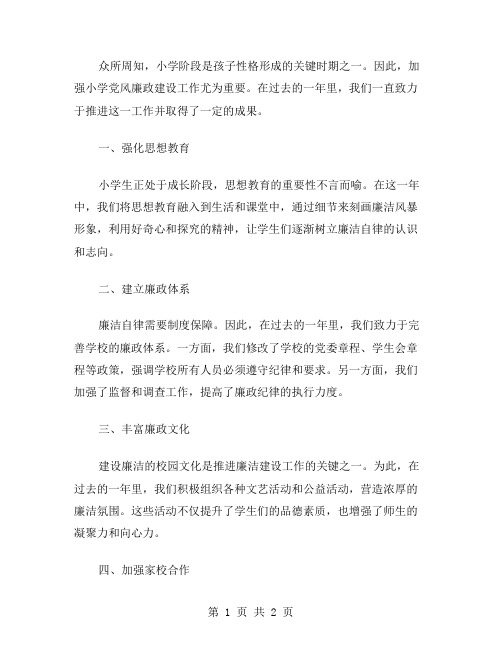 众所周知，小学阶段是孩子性格形成的关键时期之一。因此，加强小学党风廉政建设工作尤为重要。在过去的一年里，我们一直致力于推进这一工作并取得了一定的成果。

一、强化思想教育

小学生正处于成长阶段，思想教育的重要性不言而喻。在这一年中，我们将思想教育融入到生活和课堂中，通过细节来刻画廉洁风暴形象，利用好奇心和探究的精神，让学生们逐渐树立廉洁自律的认识和志向。

二、建立廉政体系

廉洁自律需要制度保障。因此，在过去的一年里，我们致力于完善学校的廉政体系。一方面，我们修改了学校的党委章程、学生会章程等政策，强调学校所有人员必须遵守纪律和要求。另一方面，我们加强了监督和调查工作，提高了廉政纪律的执行力度。

三、丰富廉政文化

建设廉洁的校园文化是推进廉洁建设工作的关键之一。为此，在过去的一年里，我们积极组织各种文艺活动和公益活动，营造浓厚的廉洁氛围。这些活动不仅提升了学生们的品德素质，也增强了师生的凝聚力和向心力。

四、加强家校合作

第 1 页 共 2 页